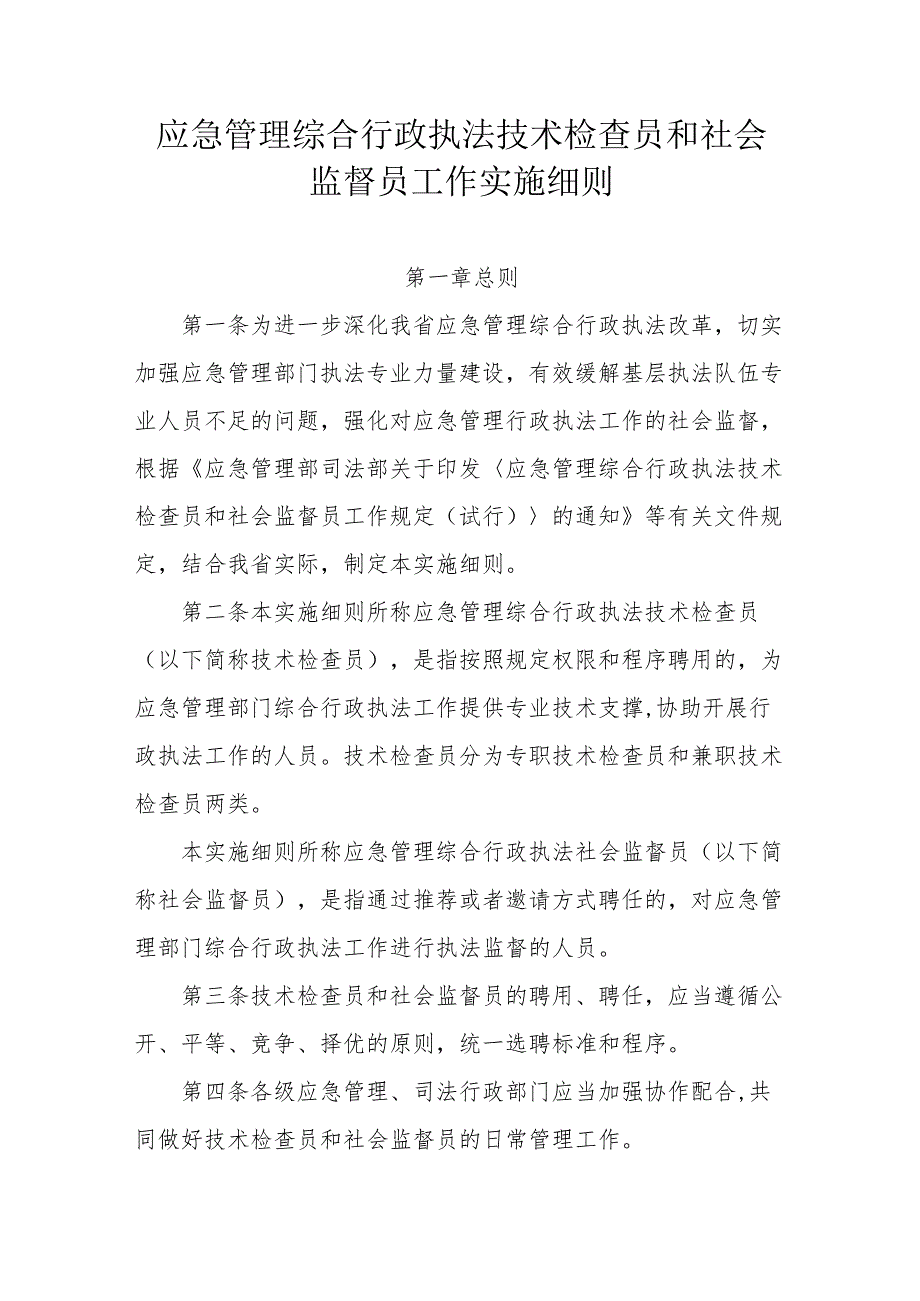 应急管理综合行政执法技术检查员和社会监督员工作实施细则

第一章总则

第一条为进一步深化我省应急管理综合行政执法改革，切实加强应急管理部门执法专业力量建设，有效缓解基层执法队伍专业人员不足的问题，强化对应急管理行政执法工作的社会监督，根据《应急管理部司法部关于印发〈应急管理综合行政执法技术检查员和社会监督员工作规定（试行）〉的通知》等有关文件规定，结合我省实际，制定本实施细则。

第二条本实施细则所称应急管理综合行政执法技术检查员（以下简称技术检查员），是指按照规定权限和程序聘用的，为应急管理部门综合行政执法工作提供专业技术支撑,协助开展行政执法工作的人员。技术检查员分为专职技术检查员和兼职技术检查员两类。

本实施细则所称应急管理综合行政执法社会监督员（以下简称社会监督员），是指通过推荐或者邀请方式聘任的，对应急管理部门综合行政执法工作进行执法监督的人员。

第三条技术检查员和社会监督员的聘用、聘任，应当遵循公开、平等、竞争、择优的原则，统一选聘标准和程序。

第四条各级应急管理、司法行政部门应当加强协作配合,共同做好技术检查员和社会监督员的日常管理工作。